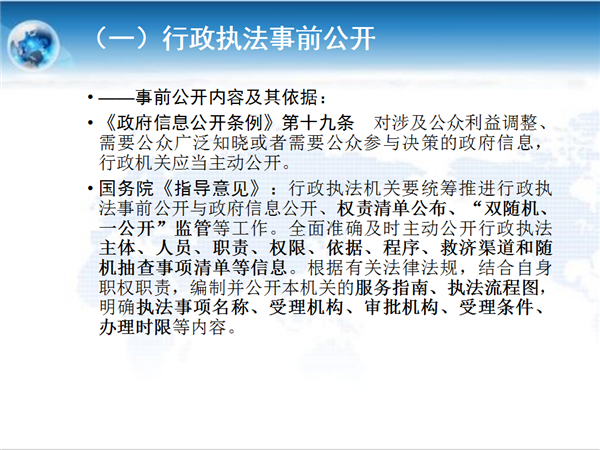 （一）行政执法事前公开

• ——事前公开内容及其依据：

• 《政府信息公开条例》第十九条　对涉及公众利益调整、需要公众广泛知晓或者需要公众参与决策的政府信息，行政机关应当主动公开。

• 国务院《指导意见》：行政执法机关要统筹推进行政执法事前公开与政府信息公开、权责清单公布、“双随机、一公开”监管等工作。全面准确及时主动公开行政执法主体、人员、职责、权限、依据、程序、救济渠道和随机抽查事项清单等信息。根据有关法律法规，结合自身职权职责，编制并公开本机关的服务指南、执法流程图，明确执法事项名称、受理机构、审批机构、受理条件、办理时限等内容。